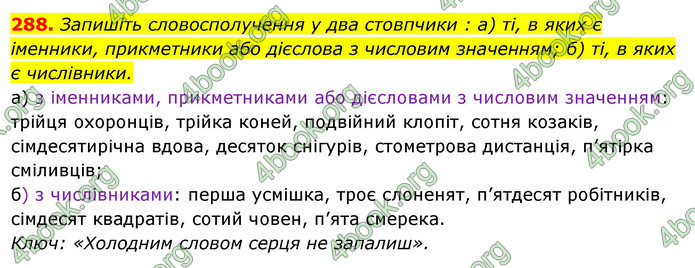 288. Запишіть словосполучення у два стовпчики : а) ті, в яких є іменники, прикметники або дієслова з числовим значенням; б) ті, в яких є числівники.

а) з іменниками, прикметниками або дієсловами з числовим значенням: трійця охоронців, трійка коней, подвійний клопіт, сотня козаків, сімдесятирічна вдова, десяток снігурів, стометрова дистанція, п'ятірка сміливців;

б) з числівниками: перша усмішка, троє слоненят, п'ятдесят робітників, сімдесят квадратів, сотий човен, п'ята смерека.

Ключ: «Холодним словом серця не запалиш».

4book.org